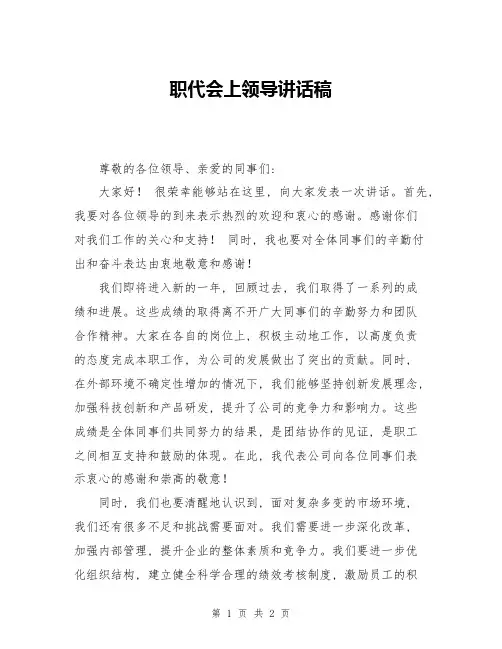 职代会上领导讲话稿

尊敬的各位领导、亲爱的同事们：

大家好！ 很荣幸能够站在这里，向大家发表一次讲话。首先，我要对各位领导的到来表示热烈的欢迎和衷心的感谢。感谢你们对我们工作的关心和支持！ 同时，我也要对全体同事们的辛勤付出和奋斗表达由衷地敬意和感谢！

我们即将进入新的一年，回顾过去，我们取得了一系列的成绩和进展。这些成绩的取得离不开广大同事们的辛勤努力和团队合作精神。大家在各自的岗位上，积极主动地工作，以高度负责的态度完成本职工作，为公司的发展做出了突出的贡献。同时，在外部环境不确定性增加的情况下，我们能够坚持创新发展理念，加强科技创新和产品研发，提升了公司的竞争力和影响力。这些成绩是全体同事们共同努力的结果，是团结协作的见证，是职工之间相互支持和鼓励的体现。在此，我代表公司向各位同事们表示衷心的感谢和崇高的敬意！

同时，我们也要清醒地认识到，面对复杂多变的市场环境，我们还有很多不足和挑战需要面对。我们需要进一步深化改革，加强内部管理，提升企业的整体素质和竞争力。我们要进一步优化组织结构，建立健全科学合理的绩效考核制度，激励员工的积

第 1 页 共 2 页